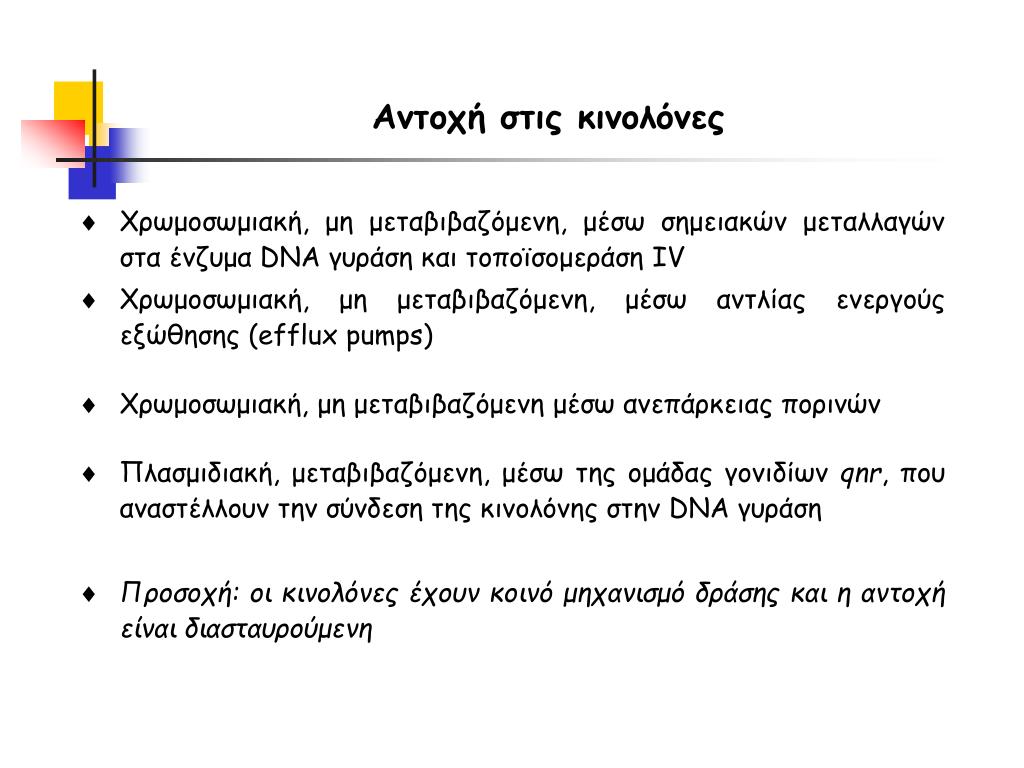 Αντοχή στις κινολόνες

♦ Χρωμοσωμιακή, μη μεταβιβαζόμενη, μέσω σημειακών μεταλλαγών στα ένζυμα DNA γυράση και τοποϊσομεράση IV

♦ Χρωμοσωμιακή, μη μεταβιβαζόμενη, μέσω αντλίας ενεργούς εξώθησης (efflux pumps)

♦ Χρωμοσωμιακή, μη μεταβιβαζόμενη μέσω ανεπάρκειας πορινών

♦ Πλασμιδιακή, μεταβιβαζόμενη, μέσω της ομάδας γονιδίων qnr, που αναστέλλουν την σύνδεση της κινολόνης στην DNA γυράση

♦ Προσοχή: οι κινολόνες έχουν κοινό μηχανισμό δράσης και η αντοχή είναι διασταυρούμενη